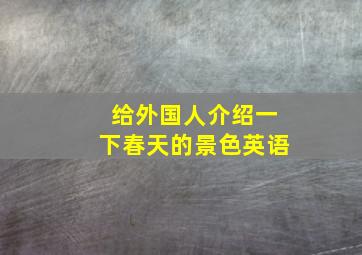 给外国人介绍一下春天的景色英语